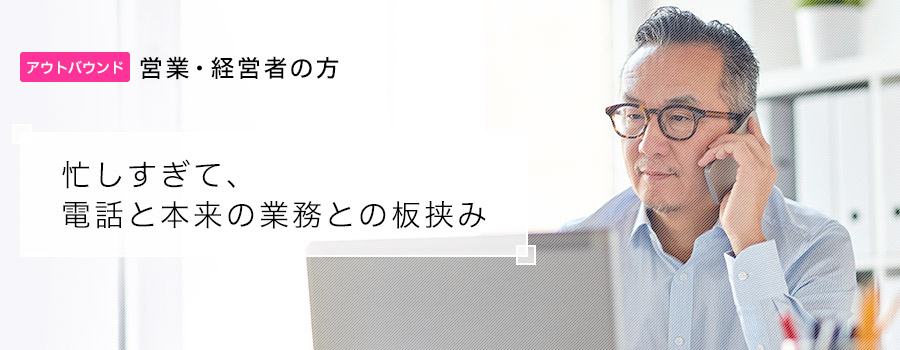 アウトバウンド 営業・経営者の方

忙しすぎて、
電話と本来の業務との板挟み